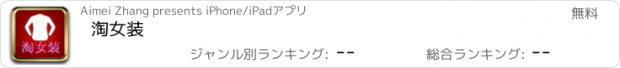 淘女装

Aimei Zhang presents iPhone/iPadアプリ

無料

淘女装

ジャンル別ランキング: --

総合ランキング: --